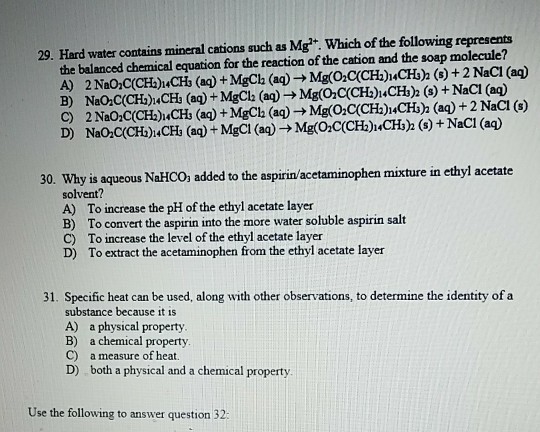 29. Hard water contains mineral cations such as $Mg^{2+}$. Which of the following represents the balanced chemical equation for the reaction of the cation and the soap molecule?
A) $2\ NaO_2C(CH_2)_{14}CH_3\ (aq) + MgCl_2\ (aq) \rightarrow Mg(O_2C(CH_2)_{14}CH_3)_2\ (s) + 2\ NaCl\ (aq)$
B) $NaO_2C(CH_2)_{14}CH_3\ (aq) + MgCl_2\ (aq) \rightarrow Mg(O_2C(CH_2)_{14}CH_3)_2\ (s) + NaCl\ (aq)$
C) $2\ NaO_2C(CH_2)_{14}CH_3\ (aq) + MgCl_2\ (aq) \rightarrow Mg(O_2C(CH_2)_{14}CH_3)_2\ (aq) + 2\ NaCl\ (s)$
D) $NaO_2C(CH_2)_{14}CH_3\ (aq) + MgCl\ (aq) \rightarrow Mg(O_2C(CH_2)_{14}CH_3)_2\ (s) + NaCl\ (aq)$

30. Why is aqueous $NaHCO_3$ added to the aspirin/acetaminophen mixture in ethyl acetate solvent?
A) To increase the pH of the ethyl acetate layer
B) To convert the aspirin into the more water soluble aspirin salt
C) To increase the level of the ethyl acetate layer
D) To extract the acetaminophen from the ethyl acetate layer

31. Specific heat can be used, along with other observations, to determine the identity of a substance because it is
A) a physical property.
B) a chemical property.
C) a measure of heat.
D) both a physical and a chemical property.

Use the following to answer question 32: